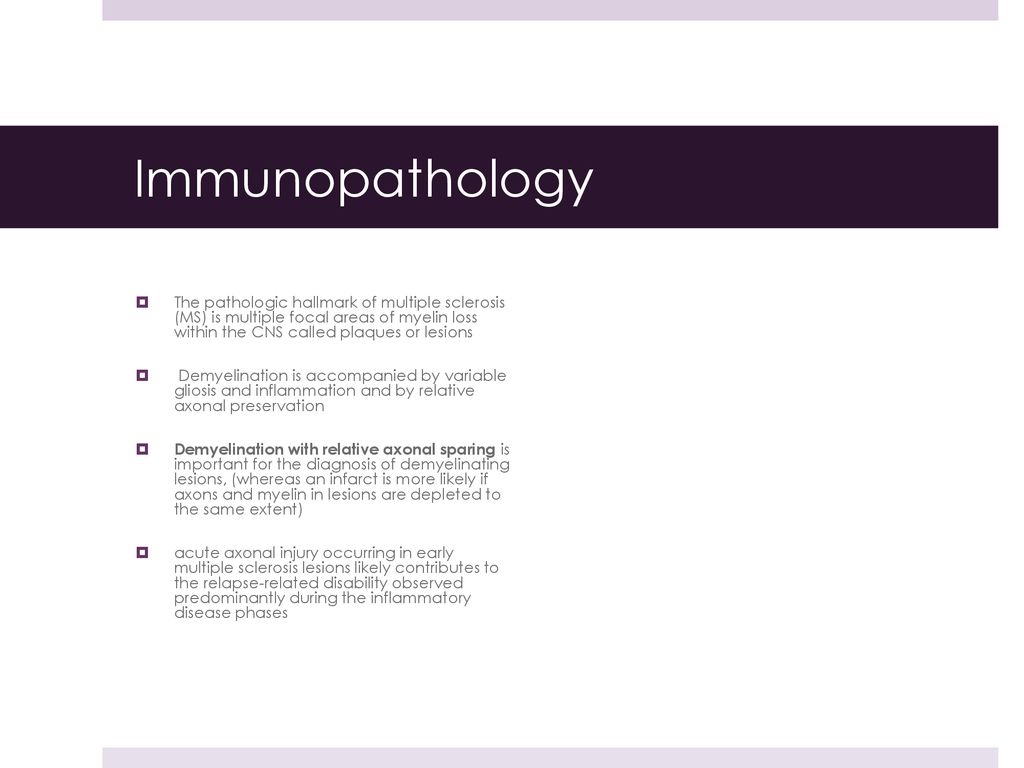 Immunopathology

The pathologic hallmark of multiple sclerosis (MS) is multiple focal areas of myelin loss within the CNS called plaques or lesions

Demyelination is accompanied by variable gliosis and inflammation and by relative axonal preservation

Demyelination with relative axonal sparing is important for the diagnosis of demyelinating lesions, (whereas an infarct is more likely if axons and myelin in lesions are depleted to the same extent)

acute axonal injury occurring in early multiple sclerosis lesions likely contributes to the relapse-related disability observed predominantly during the inflammatory disease phases